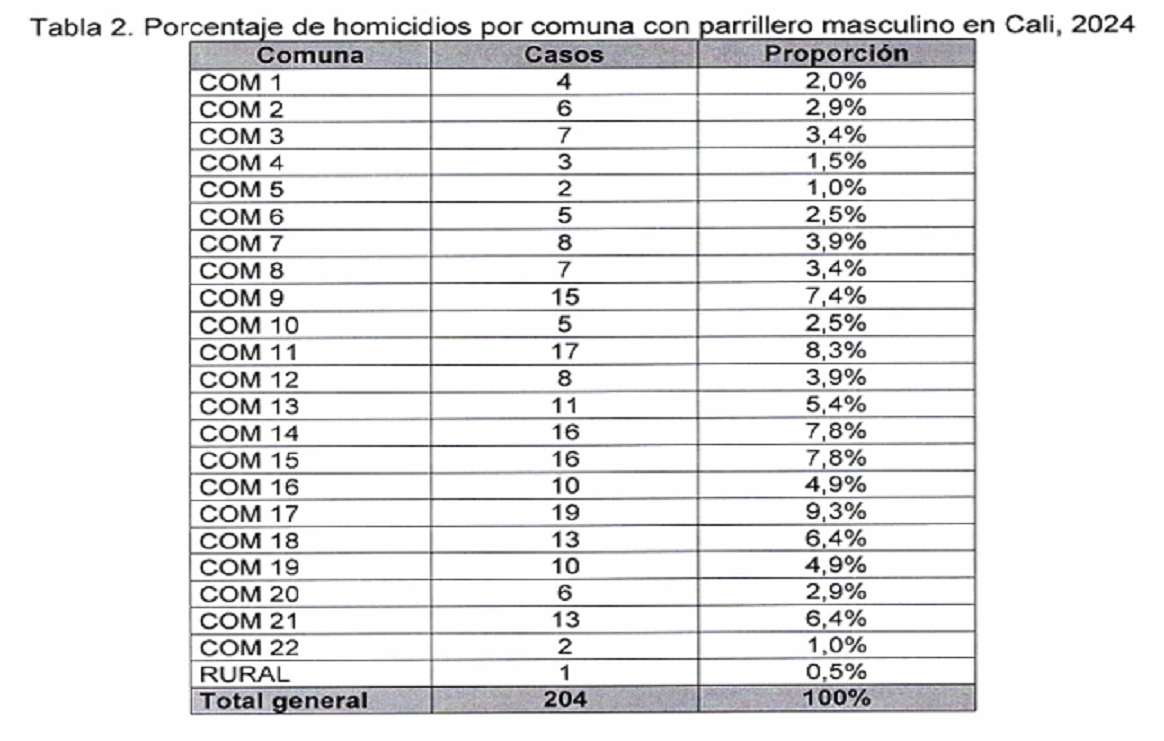 Tabla 2. Porcentaje de homicidios por comuna con parrillero masculino en Cali, 2024

| Comuna | Casos | Proporción |
|---|---|---|
| COM 1 | 4 | 2,0% |
| COM 2 | 6 | 2,9% |
| COM 3 | 7 | 3,4% |
| COM 4 | 3 | 1,5% |
| COM 5 | 2 | 1,0% |
| COM 6 | 5 | 2,5% |
| COM 7 | 8 | 3,9% |
| COM 8 | 7 | 3,4% |
| COM 9 | 15 | 7,4% |
| COM 10 | 5 | 2,5% |
| COM 11 | 17 | 8,3% |
| COM 12 | 8 | 3,9% |
| COM 13 | 11 | 5,4% |
| COM 14 | 16 | 7,8% |
| COM 15 | 16 | 7,8% |
| COM 16 | 10 | 4,9% |
| COM 17 | 19 | 9,3% |
| COM 18 | 13 | 6,4% |
| COM 19 | 10 | 4,9% |
| COM 20 | 6 | 2,9% |
| COM 21 | 13 | 6,4% |
| COM 22 | 2 | 1,0% |
| RURAL | 1 | 0,5% |
| Total general | 204 | 100% |